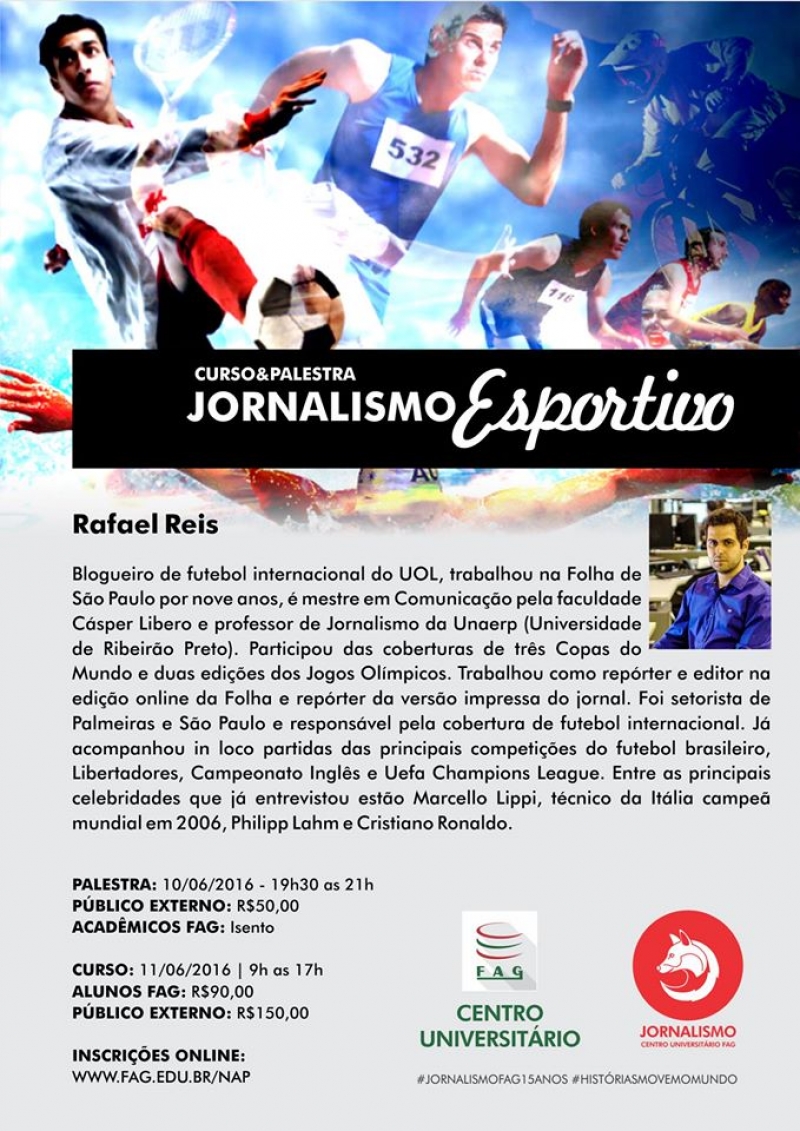 532

116

CURSO&PALESTRA
JORNALISMO Esportivo

Rafael Reis

Blogueiro de futebol internacional do UOL, trabalhou na Folha de São Paulo por nove anos, é mestre em Comunicação pela faculdade Cásper Libero e professor de Jornalismo da Unaerp (Universidade de Ribeirão Preto). Participou das coberturas de três Copas do Mundo e duas edições dos Jogos Olímpicos. Trabalhou como repórter e editor na edição online da Folha e repórter da versão impressa do jornal. Foi setorista de Palmeiras e São Paulo e responsável pela cobertura de futebol internacional. Já acompanhou in loco partidas das principais competições do futebol brasileiro, Libertadores, Campeonato Inglês e Uefa Champions League. Entre as principais celebridades que já entrevistou estão Marcello Lippi, técnico da Itália campeã mundial em 2006, Philipp Lahm e Cristiano Ronaldo.

PALESTRA: 10/06/2016 - 19h30 as 21h
PÚBLICO EXTERNO: R$50,00
ACADÊMICOS FAG: Isento

CURSO: 11/06/2016 | 9h as 17h
ALUNOS FAG: R$90,00
PÚBLICO EXTERNO: R$150,00

INSCRIÇÕES ONLINE:
WWW.FAG.EDU.BR/NAP

FAG
CENTRO
UNIVERSITÁRIO

JORNALISMO
CENTRO UNIVERSITÁRIO FAG

#JORNALISMOFAG15ANOS #HISTÓRIASMOVEMOMUNDO